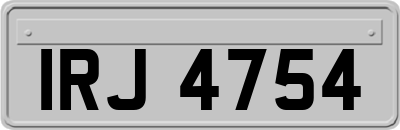 IRJ 4754